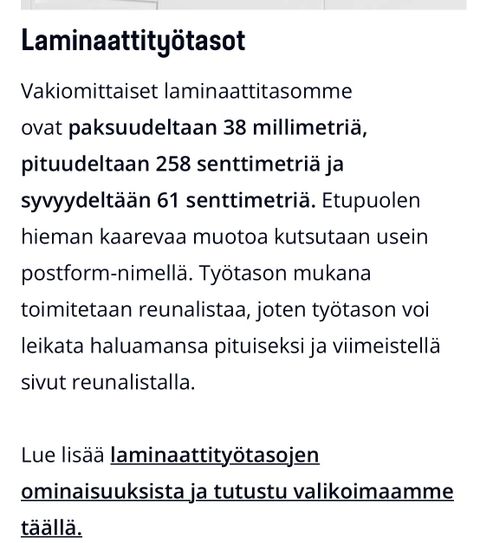 Laminaattityötasot

Vakiomittaiset laminaattitasomme ovat paksuudeltaan 38 millimetriä, pituudeltaan 258 senttimetriä ja syvyydeltään 61 senttimetriä. Etupuolen hieman kaarevaa muotoa kutsutaan usein postform-nimellä. Työtason mukana toimitetaan reunalistaa, joten työtason voi leikata haluamansa pituiseksi ja viimeistellä sivut reunalistalla.

Lue lisää laminaattityötasojen ominaisuuksista ja tutustu valikoimaamme täällä.